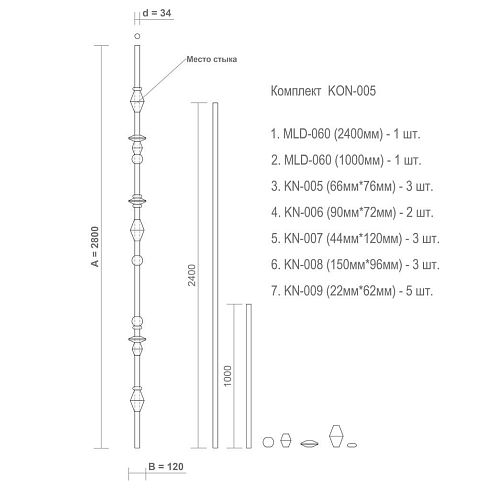 d = 34

Место стыка

A = 2800

2400

1000

B = 120

Комплект KON-005

1. MLD-060 (2400мм) - 1 шт.

2. MLD-060 (1000мм) - 1 шт.

3. KN-005 (66мм*76мм) - 3 шт.

4. KN-006 (90мм*72мм) - 2 шт.

5. KN-007 (44мм*120мм) - 3 шт.

6. KN-008 (150мм*96мм) - 3 шт.

7. KN-009 (22мм*62мм) - 5 шт.